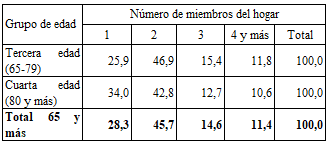 | Grupo de edad | Número de miembros del hogar | | | | |
|---|---|---|---|---|---|
| | 1 | 2 | 3 | 4 y más | Total |
| Tercera edad (65-79) | 25,9 | 46,9 | 15,4 | 11,8 | 100,0 |
| Cuarta edad (80 y más) | 34,0 | 42,8 | 12,7 | 10,6 | 100,0 |
| **Total 65 y más** | **28,3** | **45,7** | **14,6** | **11,4** | **100,0** |